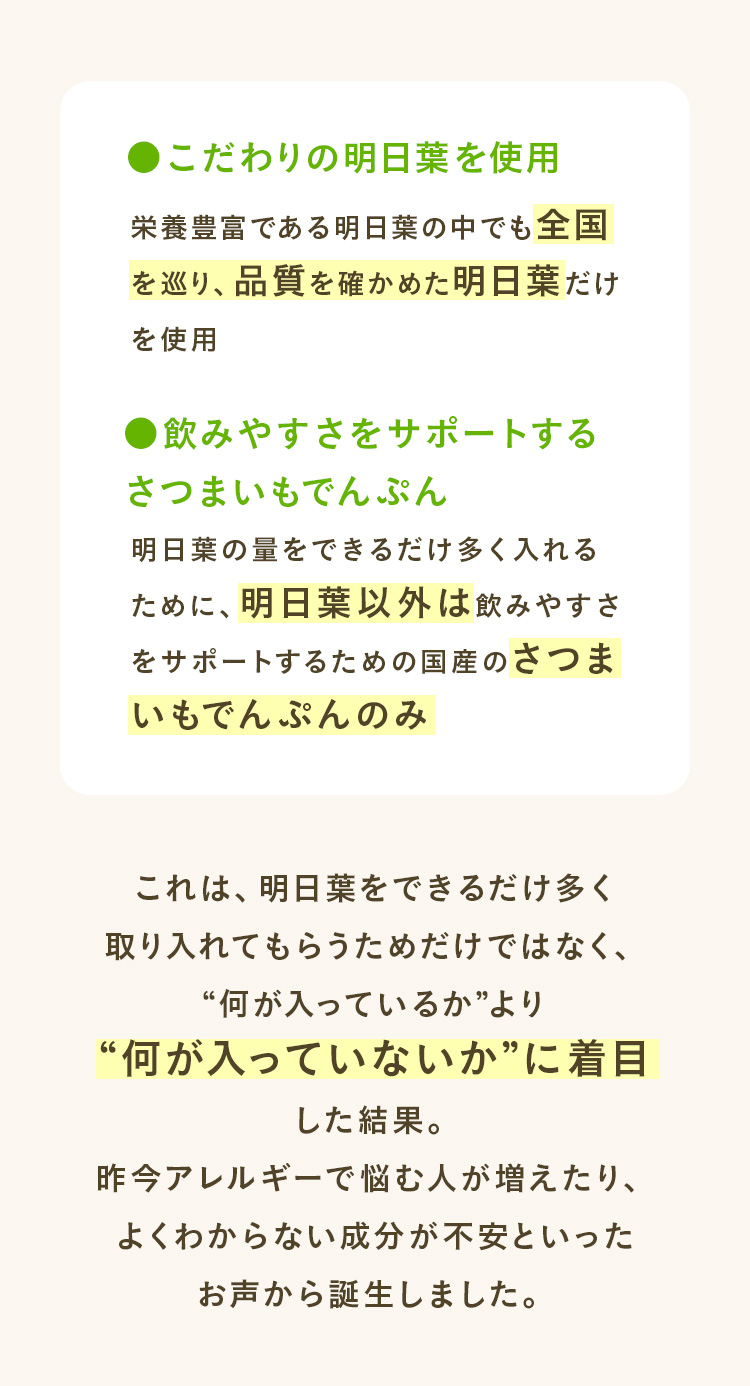 ●こだわりの明日葉を使用

栄養豊富である明日葉の中でも全国を巡り、品質を確かめた明日葉だけを使用

●飲みやすさをサポートするさつまいもでんぷん

明日葉の量をできるだけ多く入れるために、明日葉以外は飲みやすさをサポートするための国産のさつまいもでんぷんのみ

これは、明日葉をできるだけ多く取り入れてもらうためだけではなく、“何が入っているか”より“何が入っていないか”に着目した結果。
昨今アレルギーで悩む人が増えたり、よくわからない成分が不安といったお声から誕生しました。